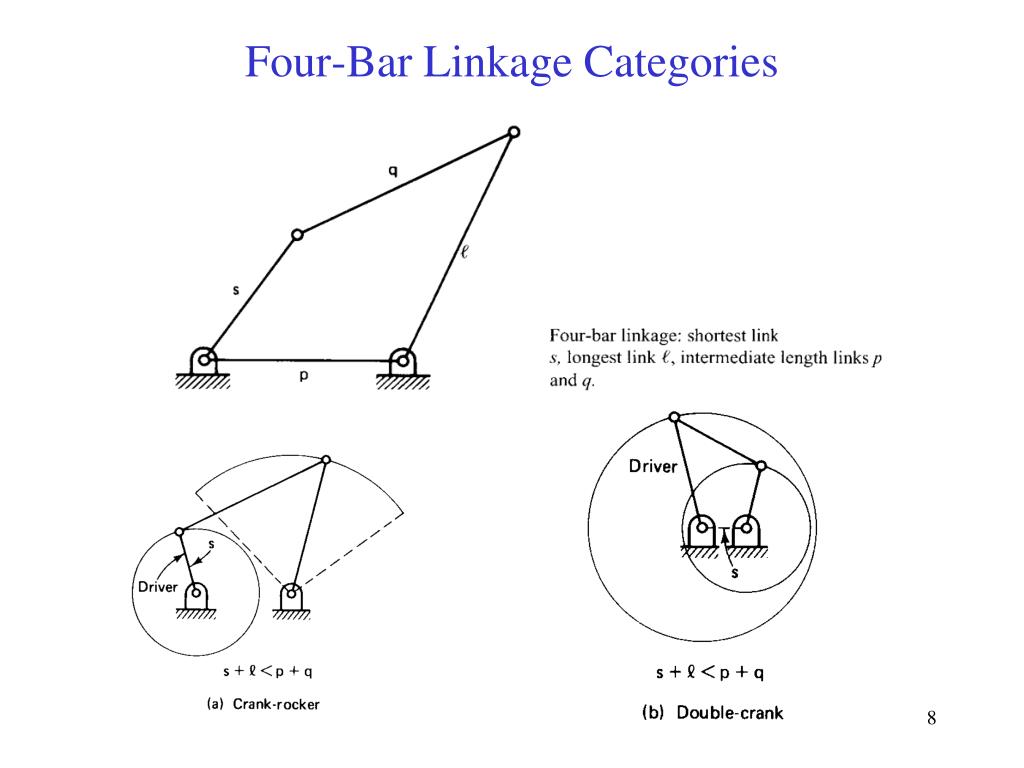 Four-Bar Linkage Categories

q

s

$\ell$

p

Four-bar linkage: shortest link $s$, longest link $\ell$, intermediate length links $p$ and $q$.

s

Driver

$s + \ell < p + q$

(a) Crank-rocker

Driver

s

$s + \ell < p + q$

(b) Double-crank

8